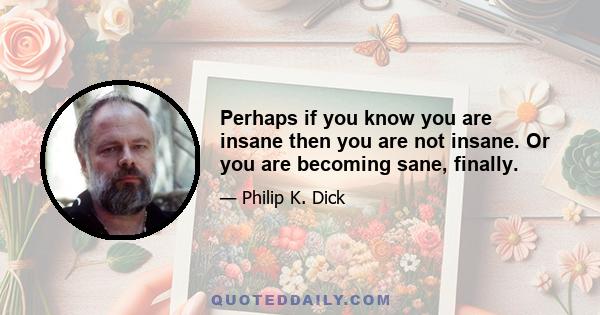 Perhaps if you know you are insane then you are not insane. Or you are becoming sane, finally.

— Philip K. Dick

QUOTEDDAILY.COM